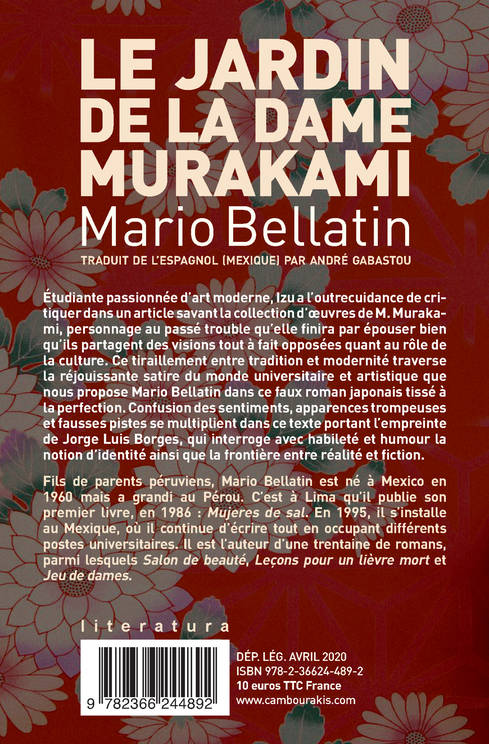 LE JARDIN DE LA DAME MURAKAMI

Mario Bellatin

TRADUIT DE L'ESPAGNOL (MEXIQUE) PAR ANDRÉ GABASTOU

Étudiante passionnée d'art moderne, Izu a l'outrecuidance de critiquer dans un article savant la collection d'œuvres de M. Murakami, personnage au passé trouble qu'elle finira par épouser bien qu'ils partagent des visions tout à fait opposées quant au rôle de la culture. Ce tiraillement entre tradition et modernité traverse la réjouissante satire du monde universitaire et artistique que nous propose Mario Bellatin dans ce faux roman japonais tissé à la perfection. Confusion des sentiments, apparences trompeuses et fausses pistes se multiplient dans ce texte portant l'empreinte de Jorge Luis Borges, qui interroge avec habileté et humour la notion d'identité ainsi que la frontière entre réalité et fiction.

Fils de parents péruviens, Mario Bellatin est né à Mexico en 1960 mais a grandi au Pérou. C'est à Lima qu'il publie son premier livre, en 1986 : Mujeres de sal. En 1995, il s'installe au Mexique, où il continue d'écrire tout en occupant différents postes universitaires. Il est l'auteur d'une trentaine de romans, parmi lesquels Salon de beauté, Leçons pour un lièvre mort et Jeu de dames.

literatura

9 782366 244892

DÉP. LÉG. AVRIL 2020
ISBN 978-2-36624-489-2
10 euros TTC France
www.cambourakis.com